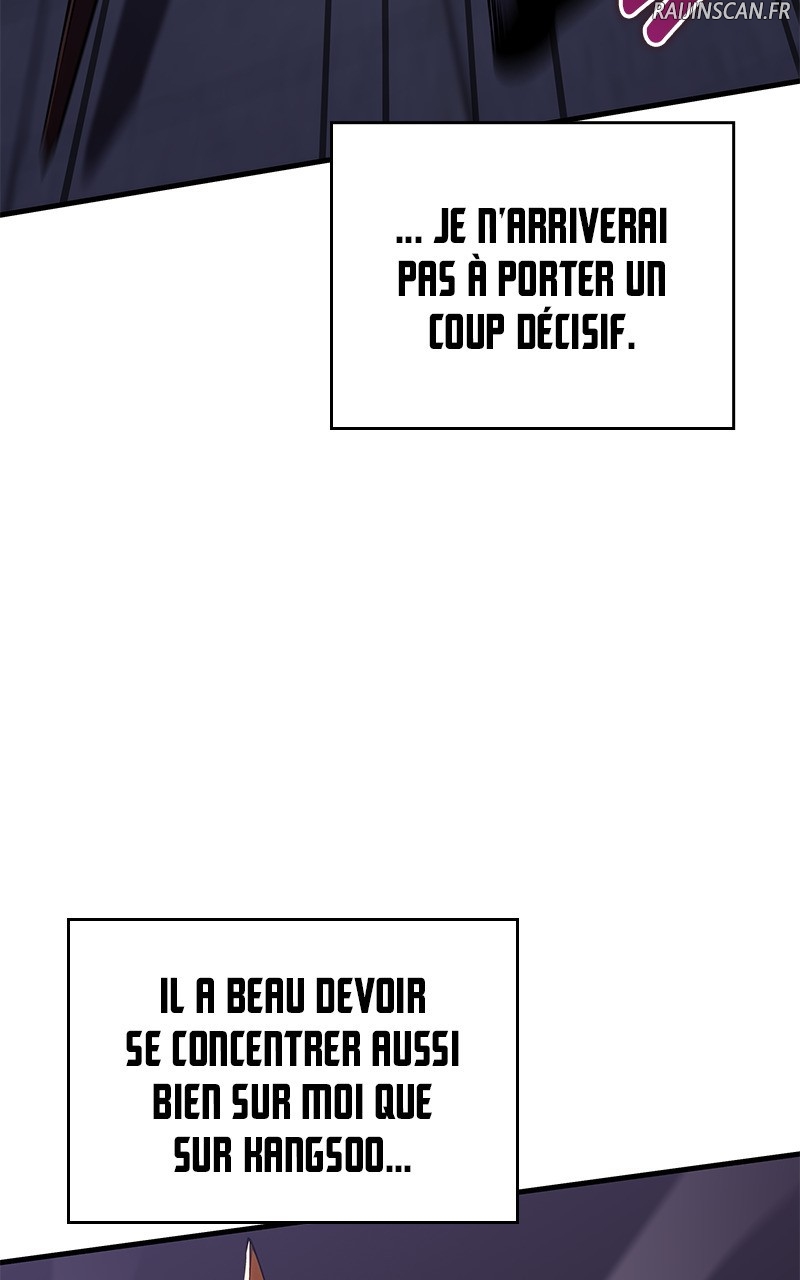 ... JE N'ARRIVERAI PAS À PORTER UN COUP DÉCISIF.

IL A BEAU DEVOIR SE CONCENTRER AUSSI BIEN SUR MOI QUE SUR KANGSOO...

RAIJINSCAN.FR